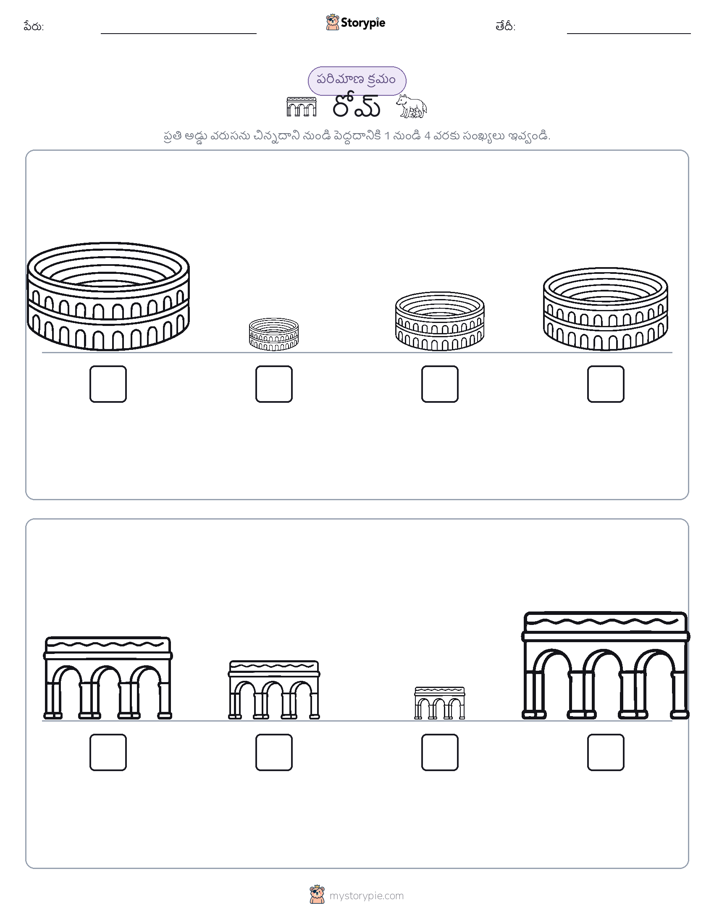 పేరు:

Storypie

తేదీ:

పరిమాణ క్రమం

రోమ్

ప్రతి అడ్డు వరుసను చిన్నదాని నుండి పెద్దదానికి 1 నుండి 4 వరకు సంఖ్యలు ఇవ్వండి.

mystorypie.com